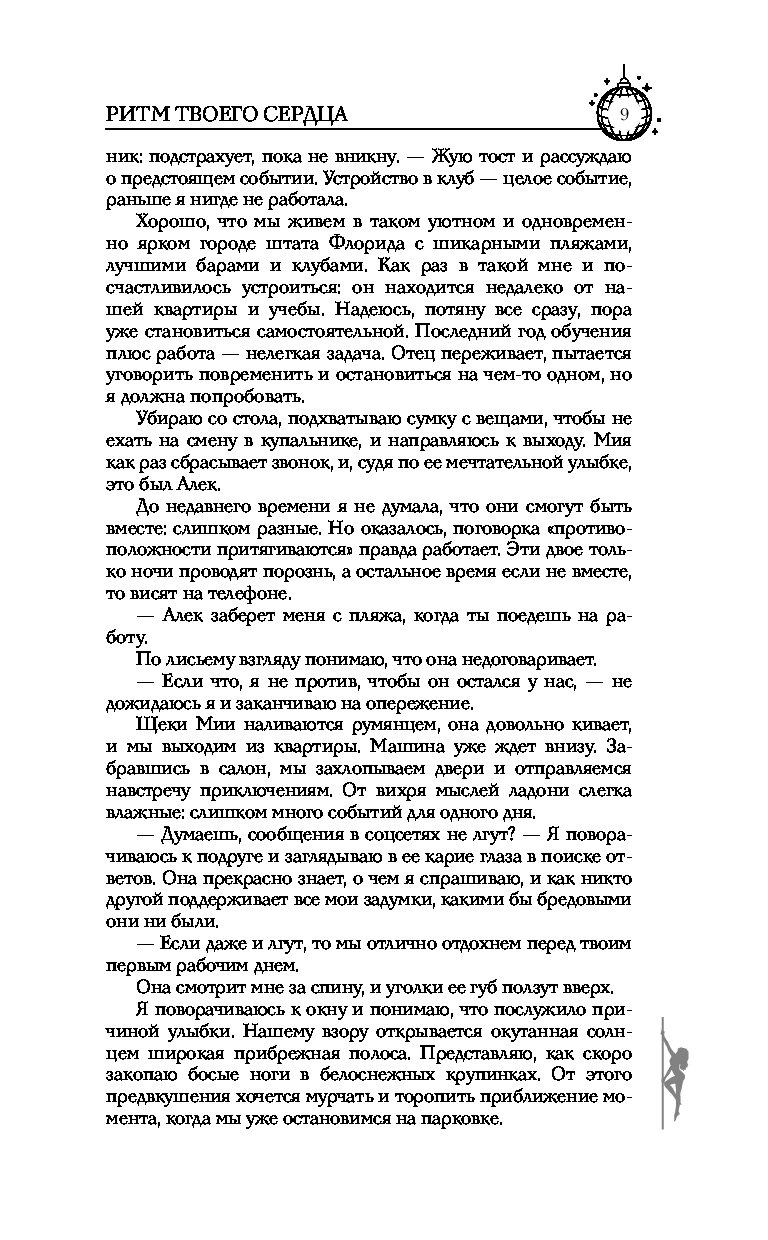 РИТМ ТВОЕГО СЕРДЦА

9

ник: подстрахует, пока не вникну. — Жую тост и рассуждаю о предстоящем событии. Устройство в клуб — целое событие, раньше я нигде не работала.

Хорошо, что мы живем в таком уютном и одновременно ярком городе штата Флорида с шикарными пляжами, лучшими барами и клубами. Как раз в такой мне и посчастливилось устроиться: он находится недалеко от нашей квартиры и учебы. Надеюсь, потяну все сразу, пора уже становиться самостоятельной. Последний год обучения плюс работа — нелегкая задача. Отец переживает, пытается уговорить повременить и остановиться на чем-то одном, но я должна попробовать.

Убираю со стола, подхватываю сумку с вещами, чтобы не ехать на смену в купальнике, и направляюсь к выходу. Мия как раз сбрасывает звонок, и, судя по ее мечтательной улыбке, это был Алек.

До недавнего времени я не думала, что они смогут быть вместе: слишком разные. Но оказалось, поговорка «противоположности притягиваются» правда работает. Эти двое только ночи проводят порознь, а остальное время если не вместе, то висят на телефоне.

— Алек заберет меня с пляжа, когда ты поедешь на работу.

По лисьему взгляду понимаю, что она недоговаривает.

— Если что, я не против, чтобы он остался у нас, — не дожидаюсь я и заканчиваю на опережение.

Щеки Мии наливаются румянцем, она довольно кивает, и мы выходим из квартиры. Машина уже ждет внизу. Забравшись в салон, мы захлопываем двери и отправляемся навстречу приключениям. От вихря мыслей ладони слегка влажные: слишком много событий для одного дня.

— Думаешь, сообщения в соцсетях не лгут? — Я поворачиваюсь к подруге и заглядываю в ее карие глаза в поиске ответов. Она прекрасно знает, о чем я спрашиваю, и как никто другой поддерживает все мои задумки, какими бы бредовыми они ни были.

— Если даже и лгут, то мы отлично отдохнем перед твоим первым рабочим днем.

Она смотрит мне за спину, и уголки ее губ ползут вверх.

Я поворачиваюсь к окну и понимаю, что послужило причиной улыбки. Нашему взору открывается окутанная солнцем широкая прибрежная полоса. Представляю, как скоро закопаю босые ноги в белоснежных крупинках. От этого предвкушения хочется мурчать и торопить приближение момента, когда мы уже остановимся на парковке.